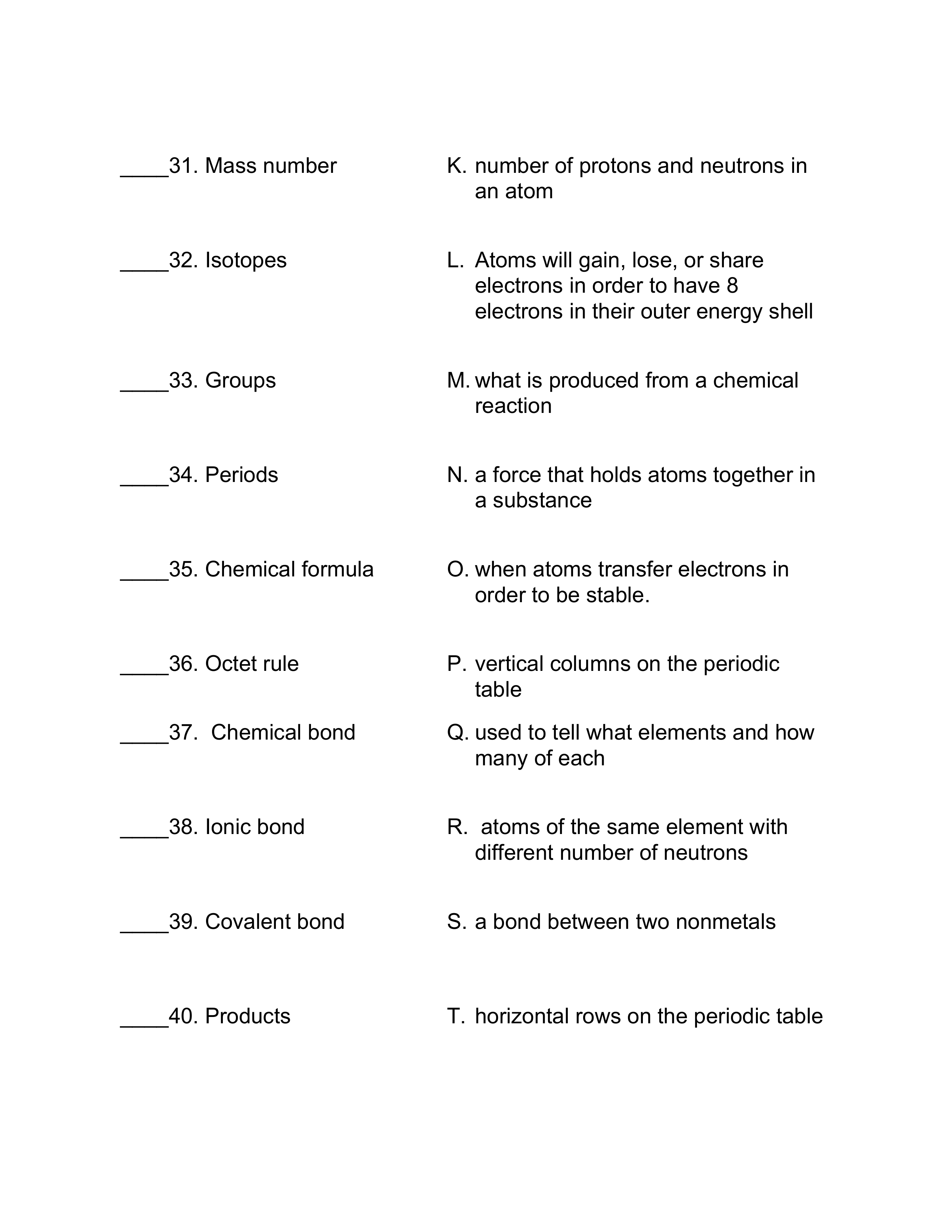 ____31. Mass number

____32. Isotopes

____33. Groups

____34. Periods

____35. Chemical formula

____36. Octet rule

____37. Chemical bond

____38. Ionic bond

____39. Covalent bond

____40. Products

K. number of protons and neutrons in an atom

L. Atoms will gain, lose, or share electrons in order to have 8 electrons in their outer energy shell

M. what is produced from a chemical reaction

N. a force that holds atoms together in a substance

O. when atoms transfer electrons in order to be stable.

P. vertical columns on the periodic table

Q. used to tell what elements and how many of each

R. atoms of the same element with different number of neutrons

S. a bond between two nonmetals

T. horizontal rows on the periodic table